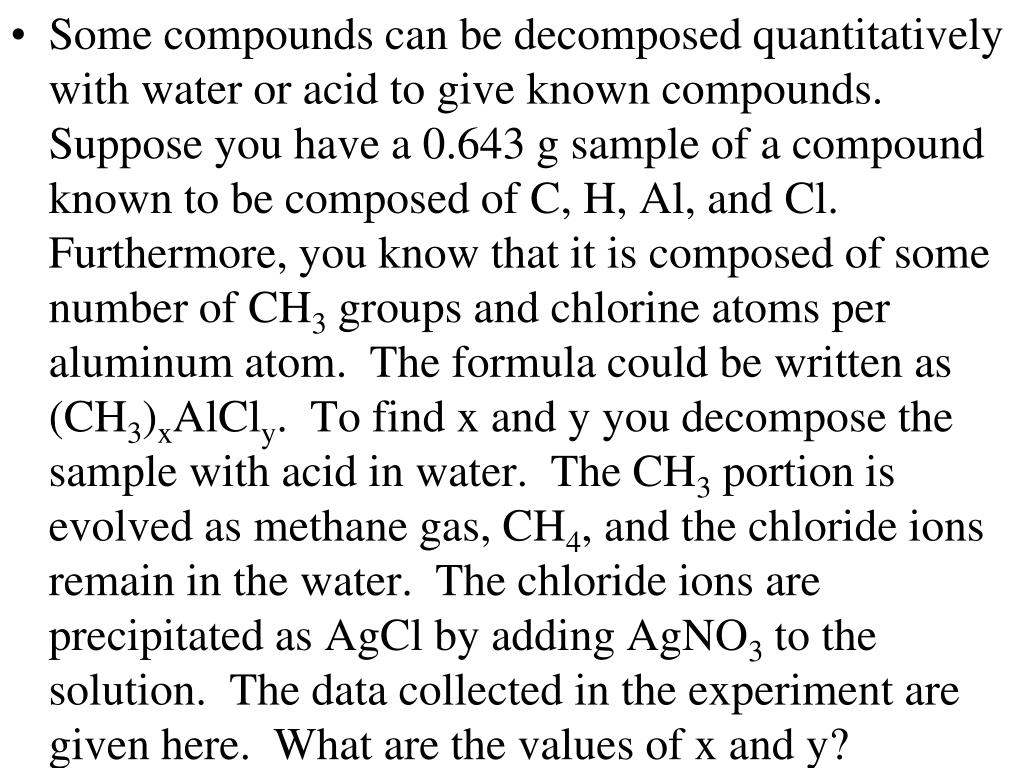 • Some compounds can be decomposed quantitatively with water or acid to give known compounds. Suppose you have a 0.643 g sample of a compound known to be composed of C, H, Al, and Cl. Furthermore, you know that it is composed of some number of $CH_3$ groups and chlorine atoms per aluminum atom. The formula could be written as $(CH_3)_xAlCl_y$. To find x and y you decompose the sample with acid in water. The $CH_3$ portion is evolved as methane gas, $CH_4$, and the chloride ions remain in the water. The chloride ions are precipitated as AgCl by adding $AgNO_3$ to the solution. The data collected in the experiment are given here. What are the values of x and y?